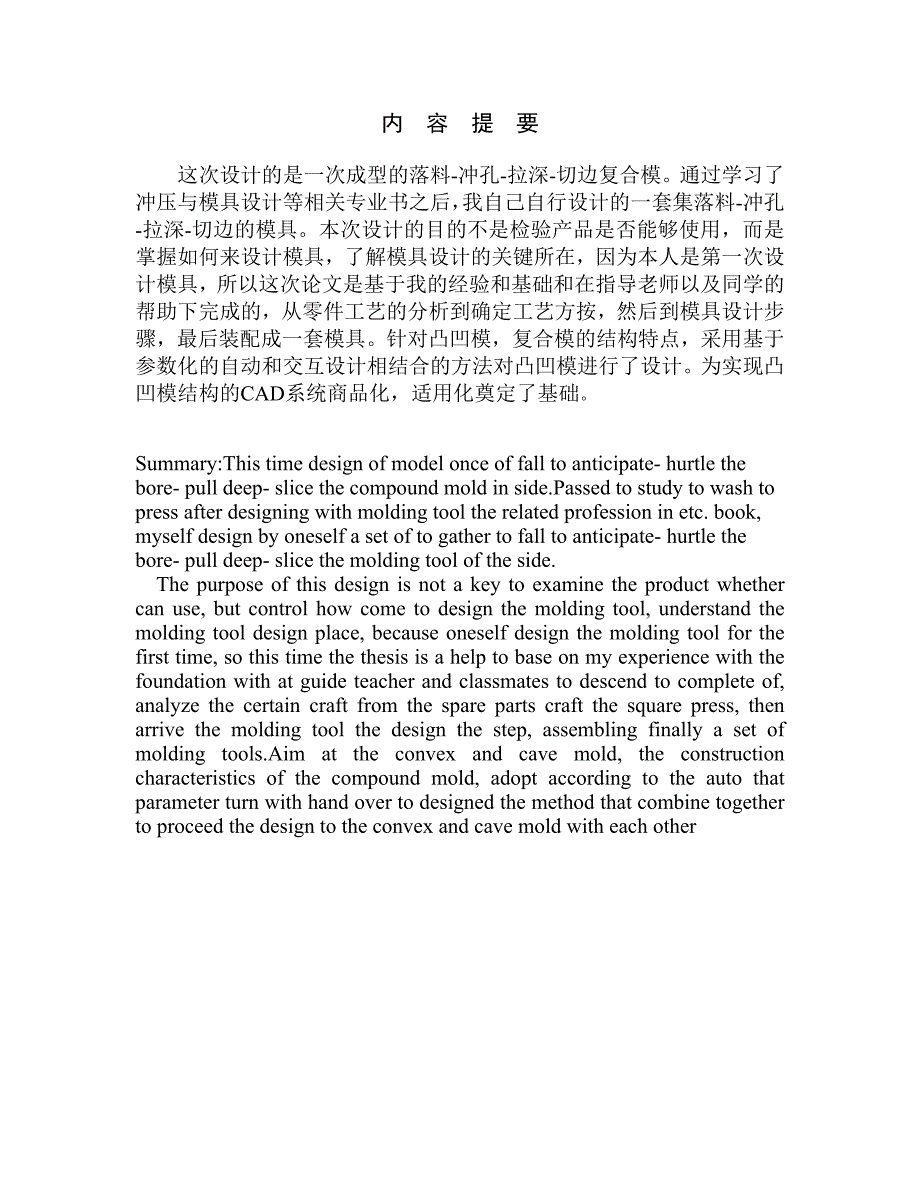 内 容 提 要

这次设计的是一次成型的落料-冲孔-拉深-切边复合模。通过学习了冲压与模具设计等相关专业书之后，我自己自行设计的一套集落料-冲孔-拉深-切边的模具。本次设计的目的不是检验产品是否能够使用，而是掌握如何来设计模具，了解模具设计的关键所在，因为本人是第一次设计模具，所以这次论文是基于我的经验和基础和在指导老师以及同学的帮助下完成的，从零件工艺的分析到确定工艺方按，然后到模具设计步骤，最后装配成一套模具。针对凸凹模，复合模的结构特点，采用基于参数化的自动和交互设计相结合的方法对凸凹模进行了设计。为实现凸凹模结构的CAD系统商品化，适用化奠定了基础。

Summary:This time design of model once of fall to anticipate- hurtle the bore- pull deep- slice the compound mold in side.Passed to study to wash to press after designing with molding tool the related profession in etc. book, myself design by oneself a set of to gather to fall to anticipate- hurtle the bore- pull deep- slice the molding tool of the side.

The purpose of this design is not a key to examine the product whether can use, but control how come to design the molding tool, understand the molding tool design place, because oneself design the molding tool for the first time, so this time the thesis is a help to base on my experience with the foundation with at guide teacher and classmates to descend to complete of, analyze the certain craft from the spare parts craft the square press, then arrive the molding tool the design the step, assembling finally a set of molding tools.Aim at the convex and cave mold, the construction characteristics of the compound mold, adopt according to the auto that parameter turn with hand over to designed the method that combine together to proceed the design to the convex and cave mold with each other